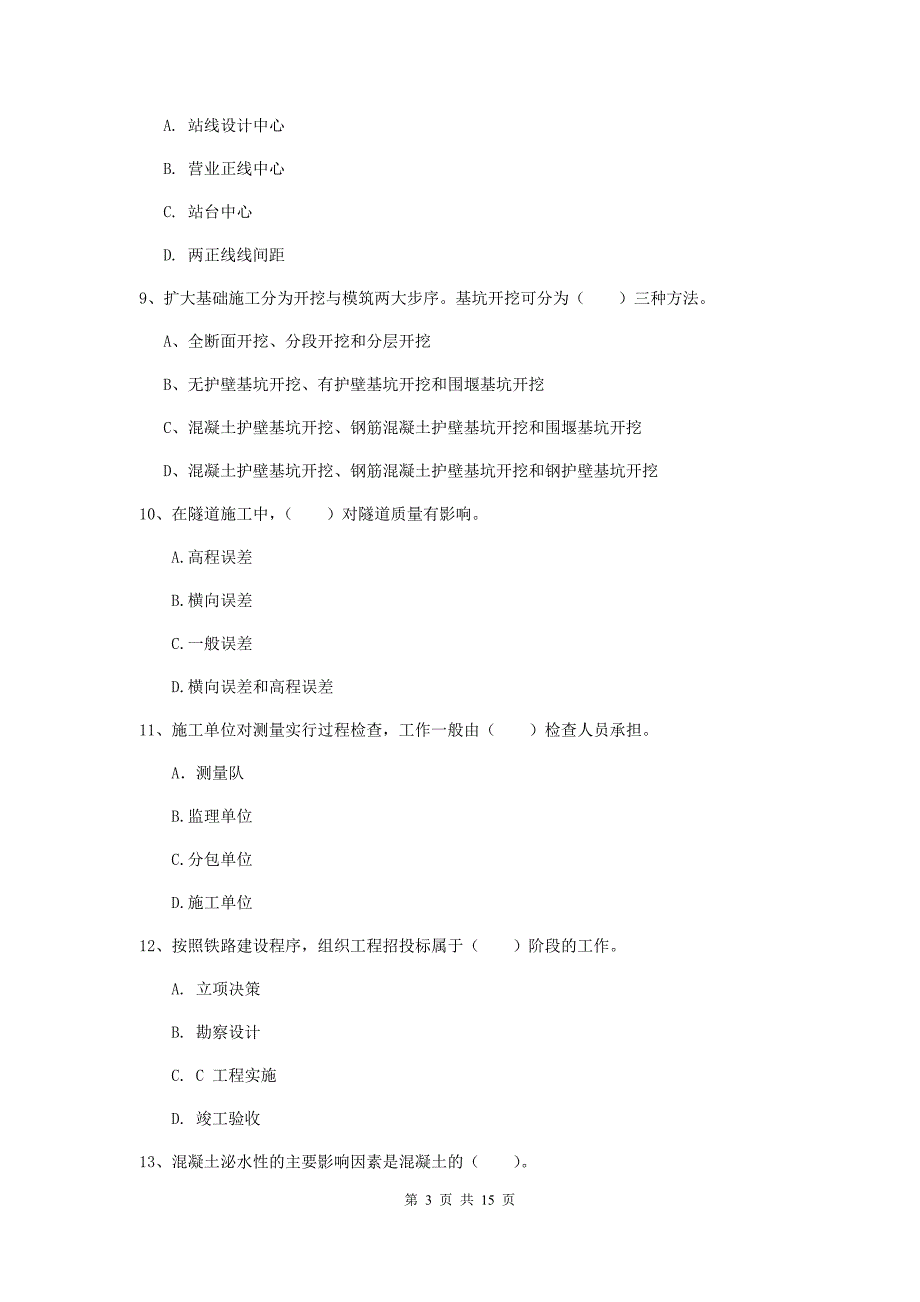 A. 站线设计中心

B. 营业正线中心

C. 站台中心

D. 两正线线间距

9、扩大基础施工分为开挖与模筑两大步序。基坑开挖可分为（　　）三种方法。

A、全断面开挖、分段开挖和分层开挖

B、无护壁基坑开挖、有护壁基坑开挖和围堰基坑开挖

C、混凝土护壁基坑开挖、钢筋混凝土护壁基坑开挖和围堰基坑开挖

D、混凝土护壁基坑开挖、钢筋混凝土护壁基坑开挖和钢护壁基坑开挖

10、在隧道施工中，（　　）对隧道质量有影响。

A.高程误差

B.横向误差

C.一般误差

D.横向误差和高程误差

11、施工单位对测量实行过程检查，工作一般由（　　）检查人员承担。

A. 测量队

B.监理单位

C.分包单位

D.施工单位

12、按照铁路建设程序，组织工程招投标属于（　　）阶段的工作。

A. 立项决策

B. 勘察设计

C. C 工程实施

D. 竣工验收

13、混凝土泌水性的主要影响因素是混凝土的（　　）。

第 3 页 共 15 页